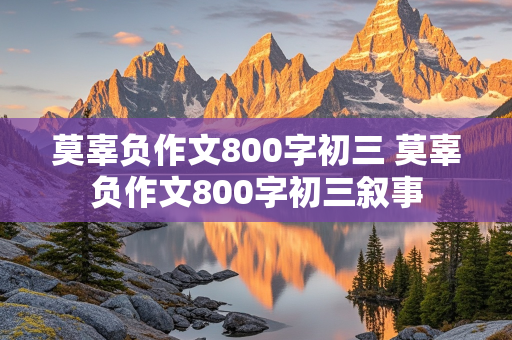 莫辜负作文800字初三 莫辜负作文800字初三叙事